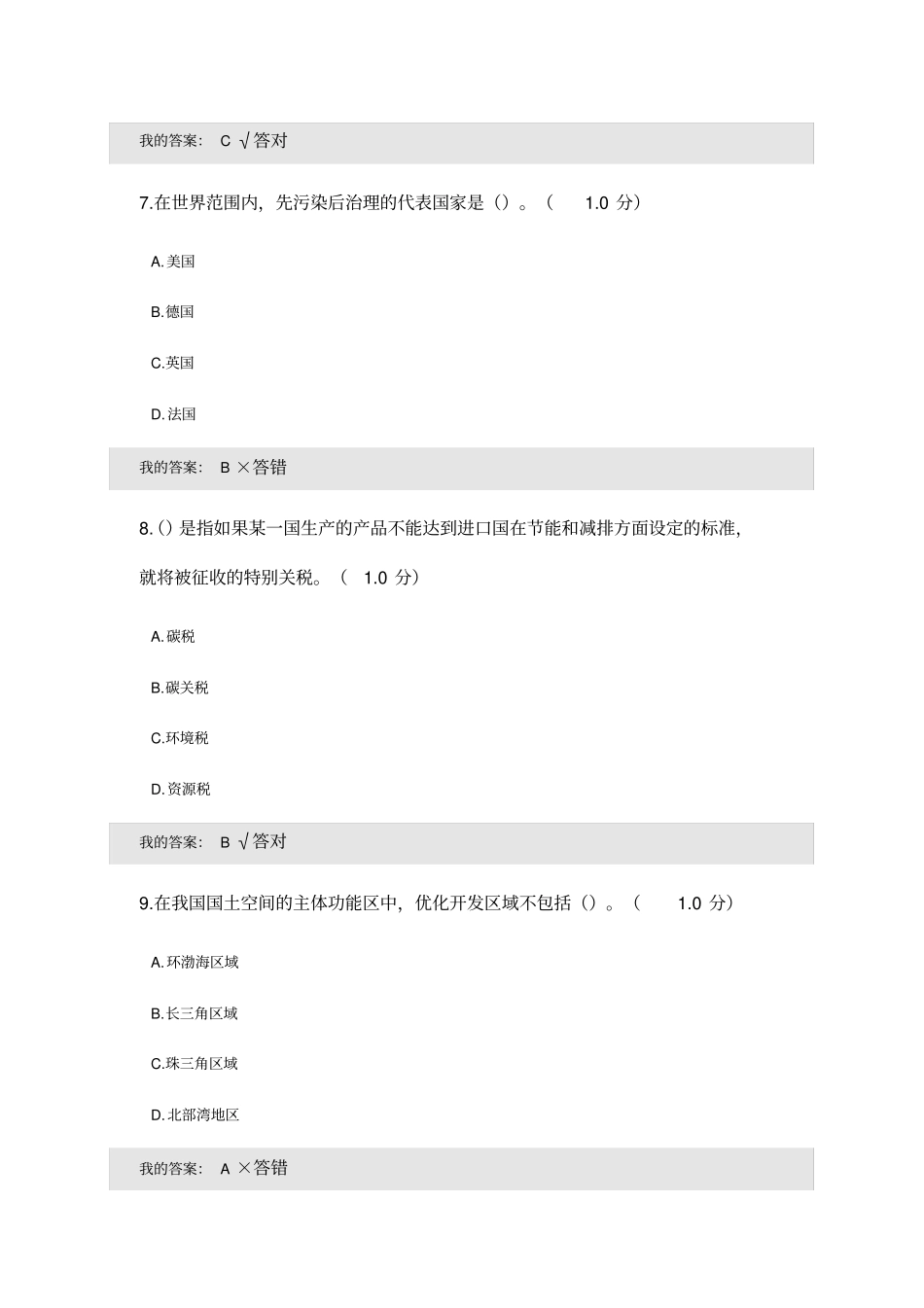 我的答案： C √答对

7.在世界范围内，先污染后治理的代表国家是（）。（ 1.0 分）

A.美国

B.德国

C.英国

D.法国

我的答案： B ×答错

8.（）是指如果某一国生产的产品不能达到进口国在节能和减排方面设定的标准，就将被征收的特别关税。（ 1.0 分）

A.碳税

B.碳关税

C.环境税

D.资源税

我的答案： B √答对

9.在我国国土空间的主体功能区中，优化开发区域不包括（）。（ 1.0 分）

A.环渤海区域

B.长三角区域

C.珠三角区域

D.北部湾地区

我的答案： A ×答错